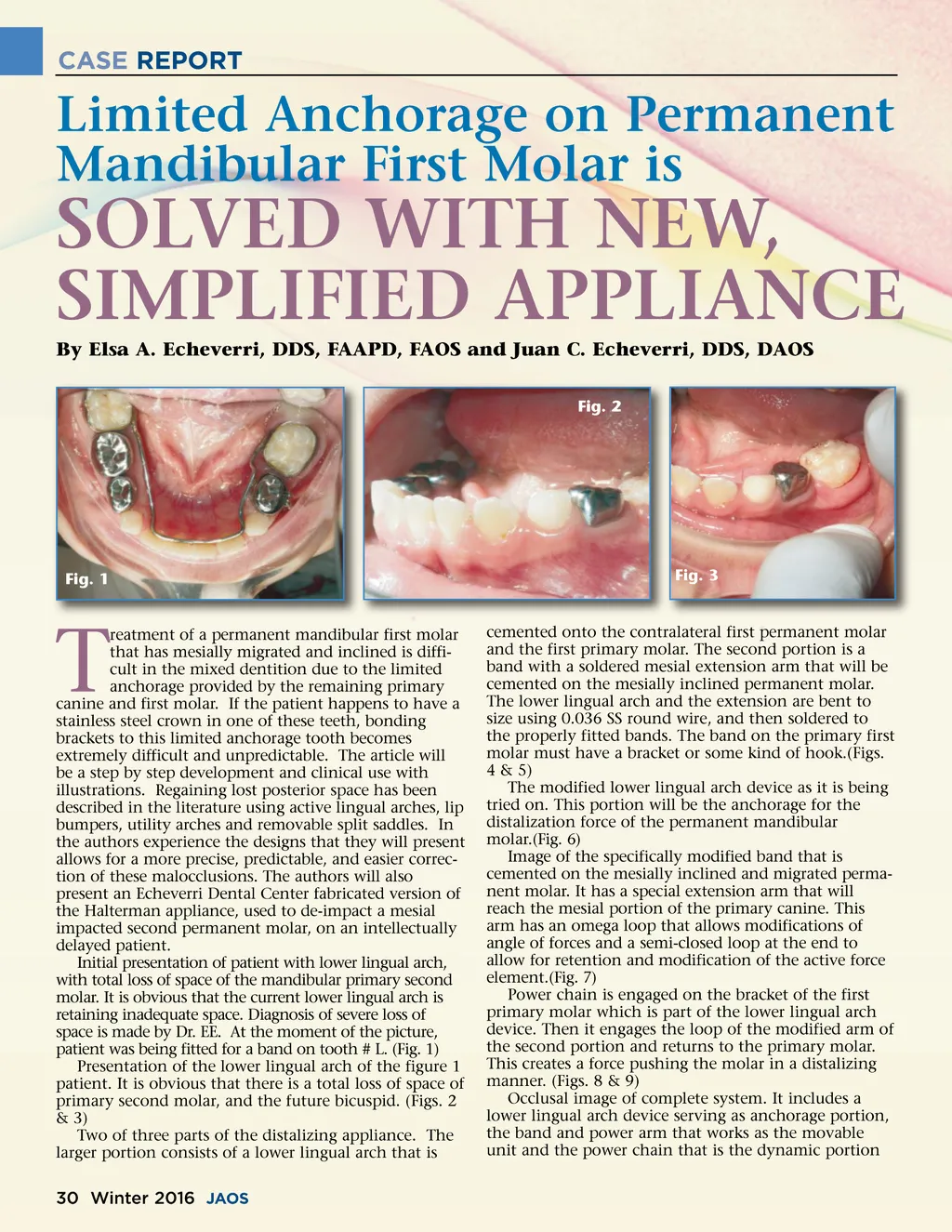 CASE REPORT

Limited Anchorage on Permanent Mandibular First Molar is SOLVED WITH NEW, SIMPLIFIED APPLIANCE

By Elsa A. Echeverri, DDS, FAAPD, FAOS and Juan C. Echeverri, DDS, DAOS

Fig. 1

Fig. 2

Fig. 3

Treatment of a permanent mandibular first molar that has mesially migrated and inclined is difficult in the mixed dentition due to the limited anchorage provided by the remaining primary canine and first molar. If the patient happens to have a stainless steel crown in one of these teeth, bonding brackets to this limited anchorage tooth becomes extremely difficult and unpredictable. The article will be a step by step development and clinical use with illustrations. Regaining lost posterior space has been described in the literature using active lingual arches, lip bumpers, utility arches and removable split saddles. In the authors experience the designs that they will present allows for a more precise, predictable, and easier correction of these malocclusions. The authors will also present an Echeverri Dental Center fabricated version of the Halterman appliance, used to de-impact a mesial impacted second permanent molar, on an intellectually delayed patient.

Initial presentation of patient with lower lingual arch, with total loss of space of the mandibular primary second molar. It is obvious that the current lower lingual arch is retaining inadequate space. Diagnosis of severe loss of space is made by Dr. EE. At the moment of the picture, patient was being fitted for a band on tooth # L. (Fig. 1)

Presentation of the lower lingual arch of the figure 1 patient. It is obvious that there is a total loss of space of primary second molar, and the future bicuspid. (Figs. 2 & 3)

Two of three parts of the distalizing appliance. The larger portion consists of a lower lingual arch that is cemented onto the contralateral first permanent molar and the first primary molar. The second portion is a band with a soldered mesial extension arm that will be cemented on the mesially inclined permanent molar. The lower lingual arch and the extension are bent to size using 0.036 SS round wire, and then soldered to the properly fitted bands. The band on the primary first molar must have a bracket or some kind of hook.(Figs. 4 & 5)

The modified lower lingual arch device as it is being tried on. This portion will be the anchorage for the distalization force of the permanent mandibular molar.(Fig. 6)

Image of the specifically modified band that is cemented on the mesially inclined and migrated permanent molar. It has a special extension arm that will reach the mesial portion of the primary canine. This arm has an omega loop that allows modifications of angle of forces and a semi-closed loop at the end to allow for retention and modification of the active force element.(Fig. 7)

Power chain is engaged on the bracket of the first primary molar which is part of the lower lingual arch device. Then it engages the loop of the modified arm of the second portion and returns to the primary molar. This creates a force pushing the molar in a distalizing manner. (Figs. 8 & 9)

Occlusal image of complete system. It includes a lower lingual arch device serving as anchorage portion, the band and power arm that works as the movable unit and the power chain that is the dynamic portion

30 Winter 2016 JAOS